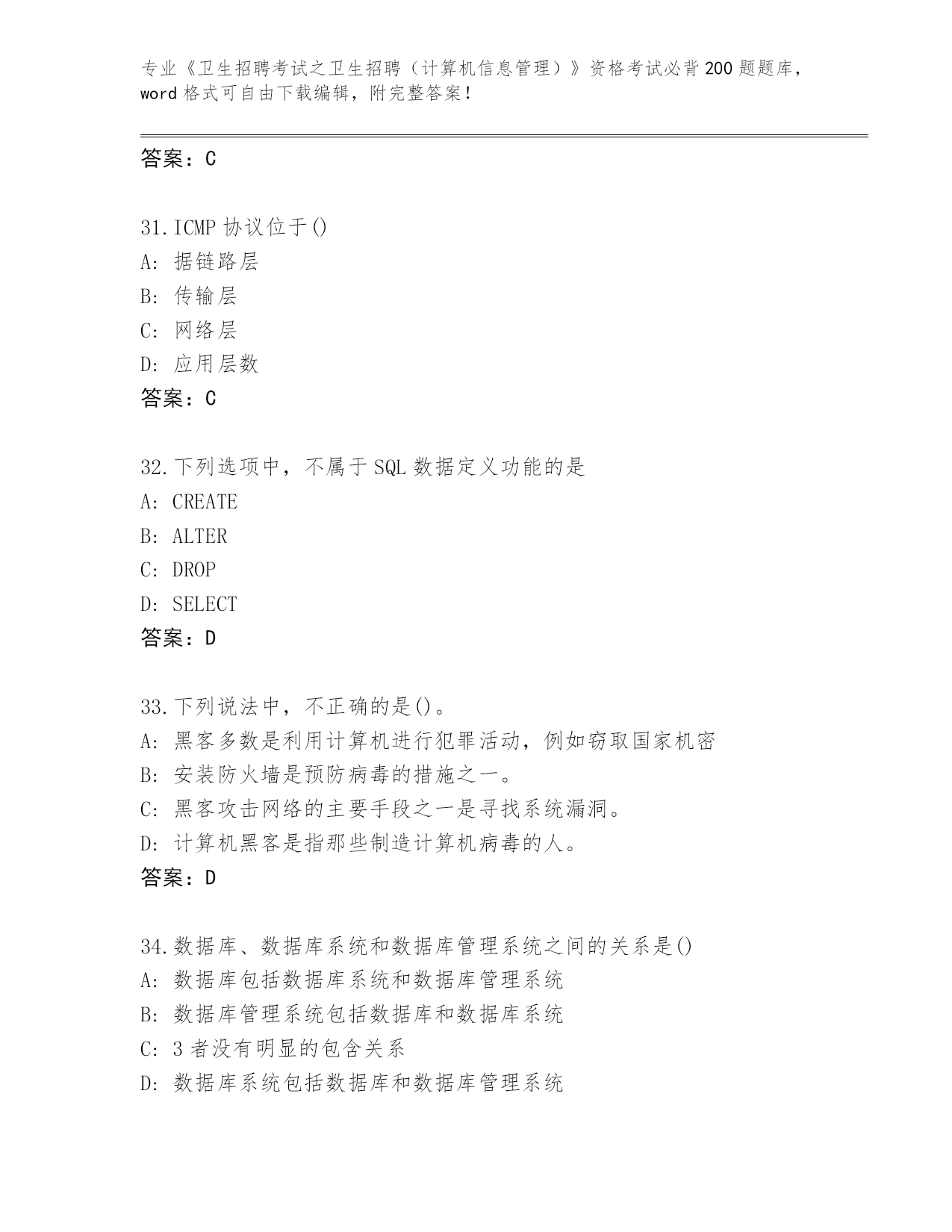 专业《卫生招聘考试之卫生招聘（计算机信息管理）》资格考试必背200题题库，word格式可自由下载编辑，附完整答案！

答案：C

31.ICMP协议位于()
A: 据链路层
B: 传输层
C: 网络层
D: 应用层数
答案：C

32.下列选项中，不属于SQL数据定义功能的是
A: CREATE
B: ALTER
C: DROP
D: SELECT
答案：D

33.下列说法中，不正确的是()。
A: 黑客多数是利用计算机进行犯罪活动，例如窃取国家机密
B: 安装防火墙是预防病毒的措施之一。
C: 黑客攻击网络的主要手段之一是寻找系统漏洞。
D: 计算机黑客是指那些制造计算机病毒的人。
答案：D

34.数据库、数据库系统和数据库管理系统之间的关系是()
A: 数据库包括数据库系统和数据库管理系统
B: 数据库管理系统包括数据库和数据库系统
C: 3者没有明显的包含关系
D: 数据库系统包括数据库和数据库管理系统